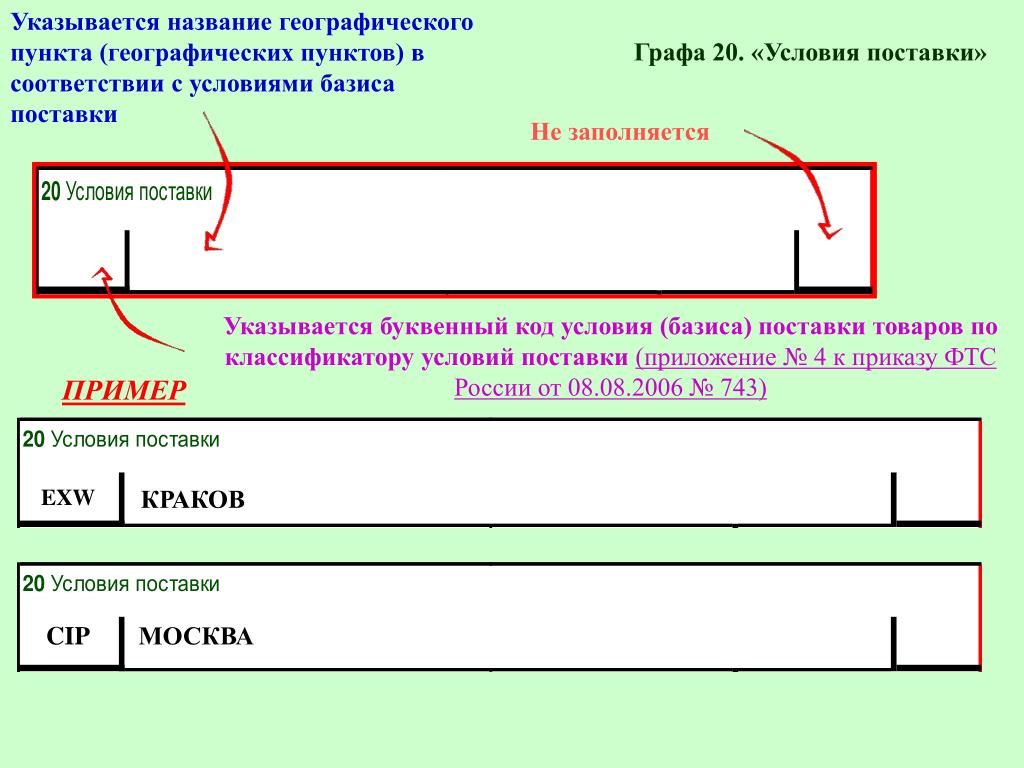 Указывается название географического пункта (географических пунктов) в соответствии с условиями базиса поставки

Графа 20. «Условия поставки»

Не заполняется

20 Условия поставки

Указывается буквенный код условия (базиса) поставки товаров по классификатору условий поставки (приложение № 4 к приказу ФТС России от 08.08.2006 № 743)

ПРИМЕР

20 Условия поставки

EXW КРАКОВ

20 Условия поставки

CIP МОСКВА